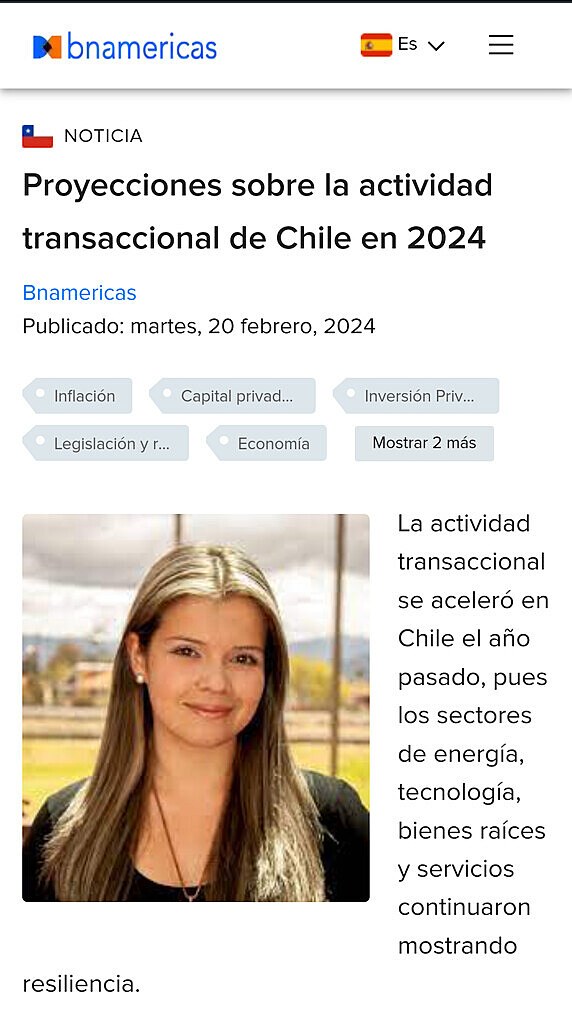 bnamericas

Es

NOTICIA

Proyecciones sobre la actividad transaccional de Chile en 2024

Bnamericas
Publicado: martes, 20 febrero, 2024

Inflación
Capital privad...
Inversión Priv...
Legislación y r...
Economía
Mostrar 2 más

La actividad transaccional se aceleró en Chile el año pasado, pues los sectores de energía, tecnología, bienes raíces y servicios continuaron mostrando resiliencia.